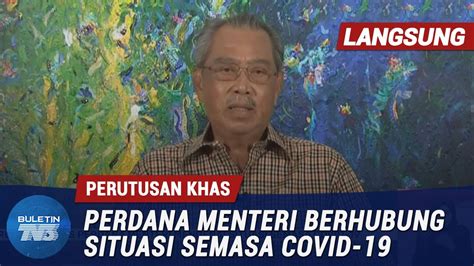 LANGSUNG

PERUTUSAN KHAS

BULETIN TV3

PERDANA MENTERI BERHUBUNG SITUASI SEMASA COVID-19